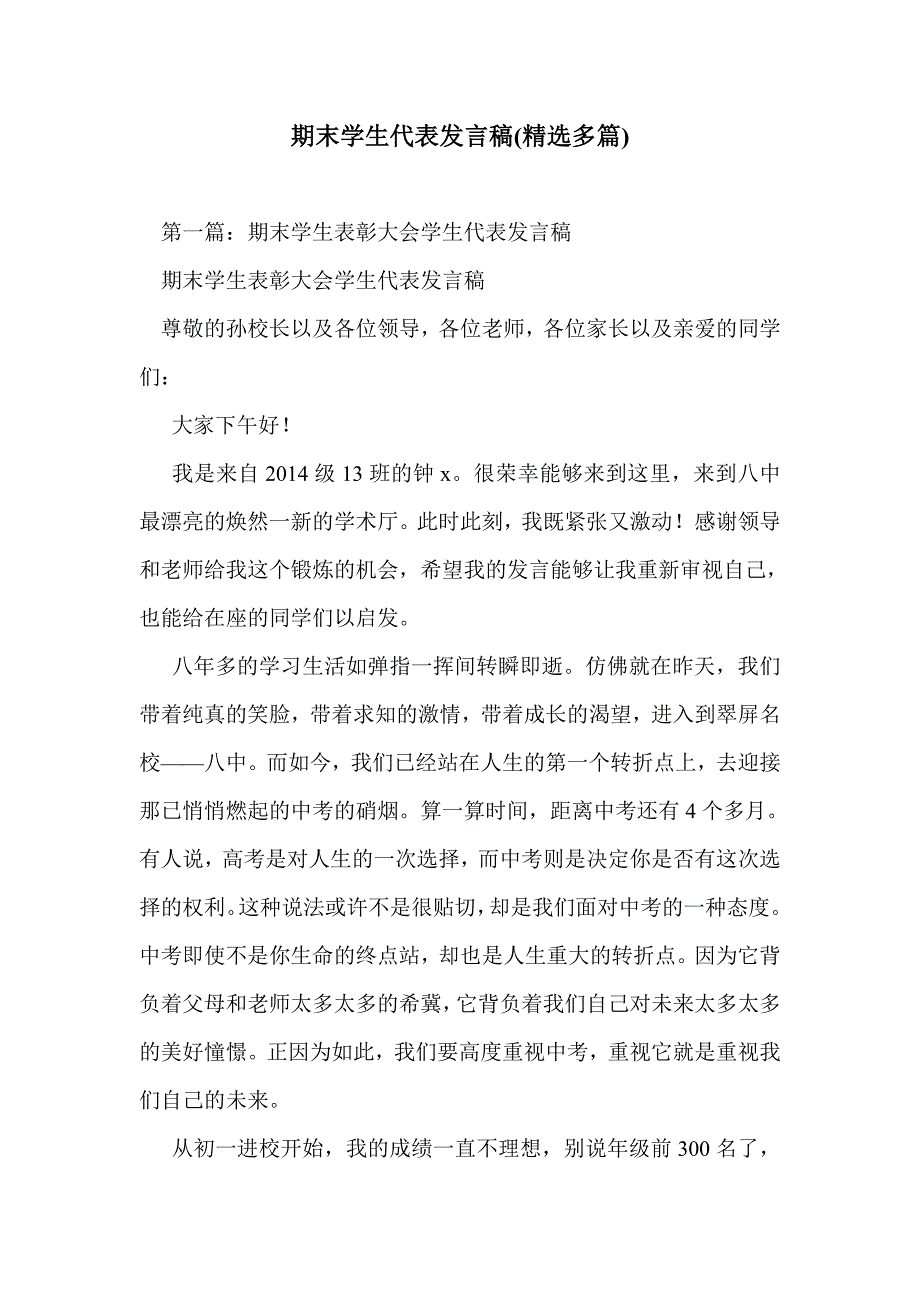 期末学生代表发言稿(精选多篇)

第一篇：期末学生表彰大会学生代表发言稿

期末学生表彰大会学生代表发言稿

尊敬的孙校长以及各位领导，各位老师，各位家长以及亲爱的同学们：

大家下午好！

我是来自 2014 级 13 班的钟 x。很荣幸能够来到这里，来到八中最漂亮的焕然一新的学术厅。此时此刻，我既紧张又激动！感谢领导和老师给我这个锻炼的机会，希望我的发言能够让我重新审视自己，也能给在座的同学们以启发。

八年多的学习生活如弹指一挥间转瞬即逝。仿佛就在昨天，我们带着纯真的笑脸，带着求知的激情，带着成长的渴望，进入到翠屏名校——八中。而如今，我们已经站在人生的第一个转折点上，去迎接那已悄悄燃起的中考的硝烟。算一算时间，距离中考还有 4 个多月。有人说，高考是对人生的一次选择，而中考则是决定你是否有这次选择的权利。这种说法或许不是很贴切，却是我们面对中考的一种态度。中考即使不是你生命的终点站，却也是人生重大的转折点。因为它背负着父母和老师太多太多的希冀，它背负着我们自己对未来太多太多的美好憧憬。正因为如此，我们要高度重视中考，重视它就是重视我们自己的未来。

从初一进校开始，我的成绩一直不理想，别说年级前 300 名了，